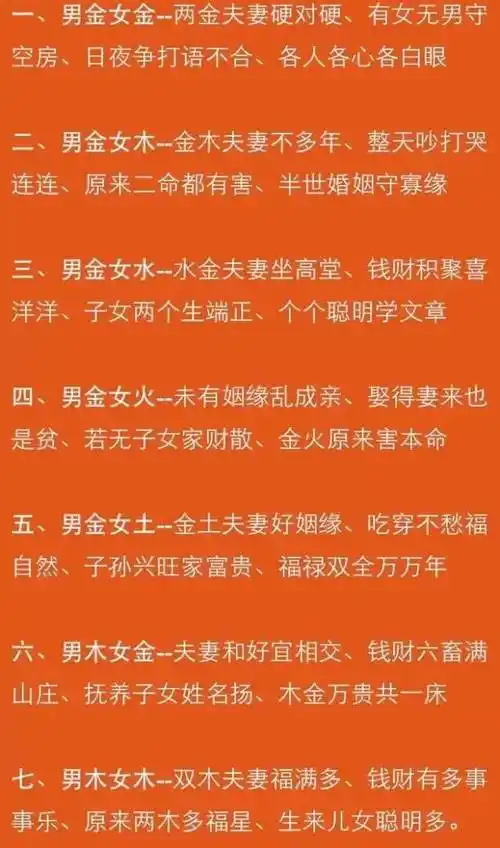 一、男金女金--两金夫妻硬对硬、有女无男守空房、日夜争打语不合、各人各心各白眼

二、男金女木--金木夫妻不多年、整天吵打哭连连、原来二命都有害、半世婚姻守寡缘

三、男金女水--水金夫妻坐高堂、钱财积聚喜洋洋、子女两个生端正、个个聪明学文章

四、男金女火--未有姻缘乱成亲、娶得妻来也是贫、若无子女家财散、金火原来害本命

五、男金女土--金土夫妻好姻缘、吃穿不愁福自然、子孙兴旺家富贵、福禄双全万万年

六、男木女金--夫妻和好宜相交、钱财六畜满山庄、抚养子女姓名扬、木金万贵共一床

七、男木女木--双木夫妻福满多、钱财有多事事乐、原来两木多福星、生来儿女聪明多。